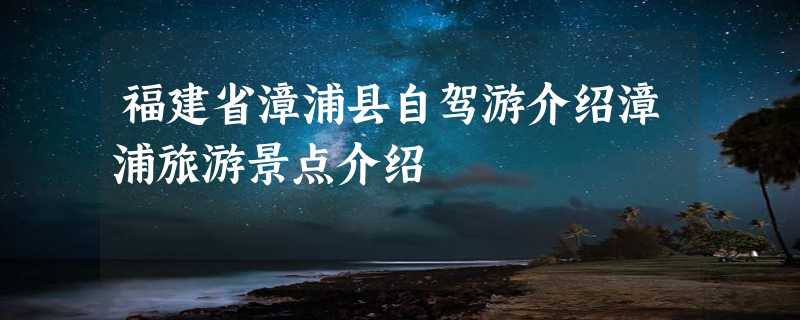 福建省漳浦县自驾游介绍漳浦旅游景点介绍